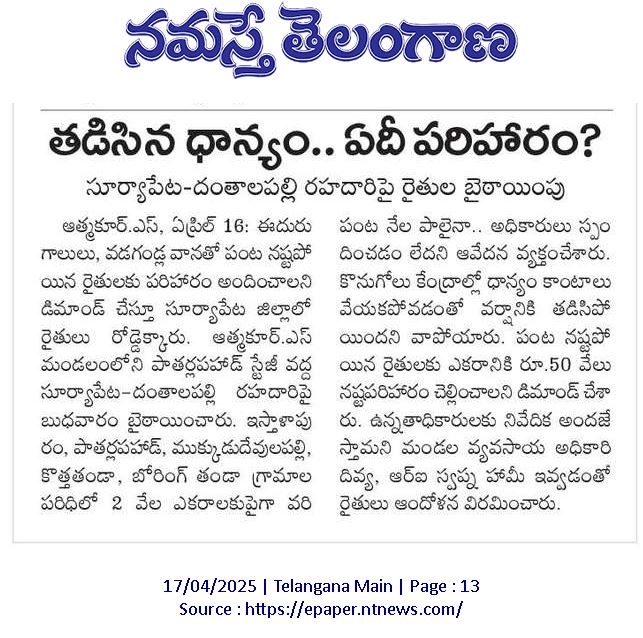 నమస్తే తెలంగాణ

తడిసిన ధాన్యం.. ఏదీ పరిహారం?

సూర్యాపేట-దంతాలపల్లి రహదారిపై రైతుల బైఠాయింపు

ఆత్మకూర్.ఎస్, ఏప్రిల్ 16: ఈదురు గాలులు, వడగండ్ల వానతో పంట నష్టపోయిన రైతులకు పరిహారం అందించాలని డిమాండ్ చేస్తూ సూర్యాపేట జిల్లాలో రైతులు రోడ్డెక్కారు. ఆత్మకూర్.ఎస్ మండలంలోని పాతర్లపహాడ్ స్టేజీ వద్ద సూర్యాపేట-దంతాలపల్లి రహదారిపై బుధవారం బైఠాయించారు. ఇస్తాళాపురం, పాతర్లపహాడ్, ముక్కుడుదేవులపల్లి, కొత్తతండా, బోరింగ్ తండా గ్రామాల పరిధిలో 2 వేల ఎకరాలకుపైగా వరి పంట నేల పాలైనా.. అధికారులు స్పందించడం లేదని ఆవేదన వ్యక్తంచేశారు. కొనుగోలు కేంద్రాల్లో ధాన్యం కాంటాలు వేయకపోవడంతో వర్షానికి తడిసిపోయిందని వాపోయారు. పంట నష్టపోయిన రైతులకు ఎకరానికి రూ.50 వేలు నష్టపరిహారం చెల్లించాలని డిమాండ్ చేశారు. ఉన్నతాధికారులకు నివేదిక అందజేస్తామని మండల వ్యవసాయ అధికారి దివ్య, ఆర్ఐ స్వప్న హామీ ఇవ్వడంతో రైతులు ఆందోళన విరమించారు.

17/04/2025 | Telangana Main | Page : 13
Source : https://epaper.ntnews.com/